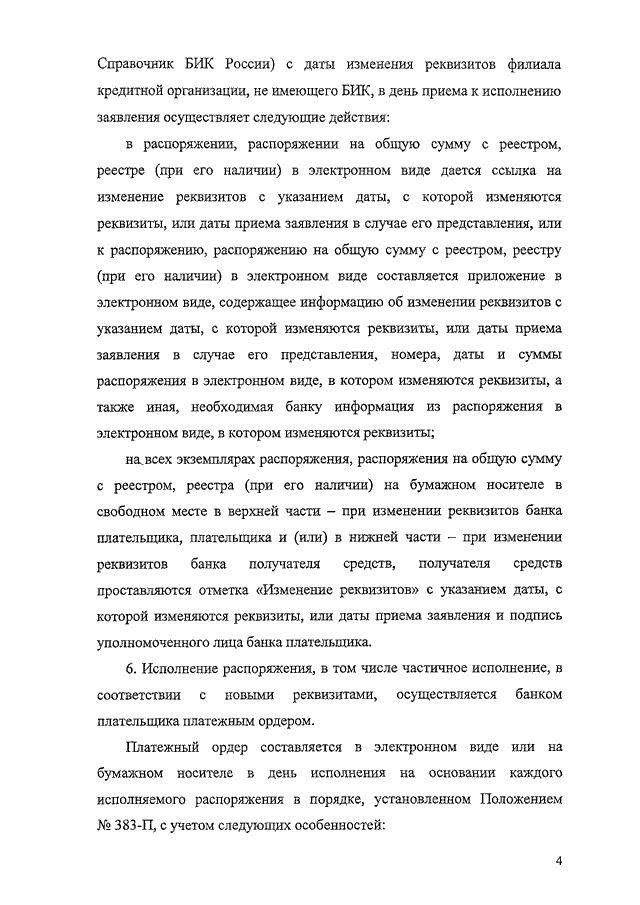 Справочник БИК России) с даты изменения реквизитов филиала кредитной организации, не имеющего БИК, в день приема к исполнению заявления осуществляет следующие действия:

в распоряжении, распоряжении на общую сумму с реестром, реестре (при его наличии) в электронном виде дается ссылка на изменение реквизитов с указанием даты, с которой изменяются реквизиты, или даты приема заявления в случае его представления, или к распоряжению, распоряжению на общую сумму с реестром, реестру (при его наличии) в электронном виде составляется приложение в электронном виде, содержащее информацию об изменении реквизитов с указанием даты, с которой изменяются реквизиты, или даты приема заявления в случае его представления, номера, даты и суммы распоряжения в электронном виде, в котором изменяются реквизиты, а также иная, необходимая банку информация из распоряжения в электронном виде, в котором изменяются реквизиты;

на всех экземплярах распоряжения, распоряжения на общую сумму с реестром, реестра (при его наличии) на бумажном носителе в свободном месте в верхней части – при изменении реквизитов банка плательщика, плательщика и (или) в нижней части – при изменении реквизитов банка получателя средств, получателя средств проставляются отметка «Изменение реквизитов» с указанием даты, с которой изменяются реквизиты, или даты приема заявления и подпись уполномоченного лица банка плательщика.

6. Исполнение распоряжения, в том числе частичное исполнение, в соответствии с новыми реквизитами, осуществляется банком плательщика платежным ордером.

Платежный ордер составляется в электронном виде или на бумажном носителе в день исполнения на основании каждого исполняемого распоряжения в порядке, установленном Положением № 383-П, с учетом следующих особенностей:

4